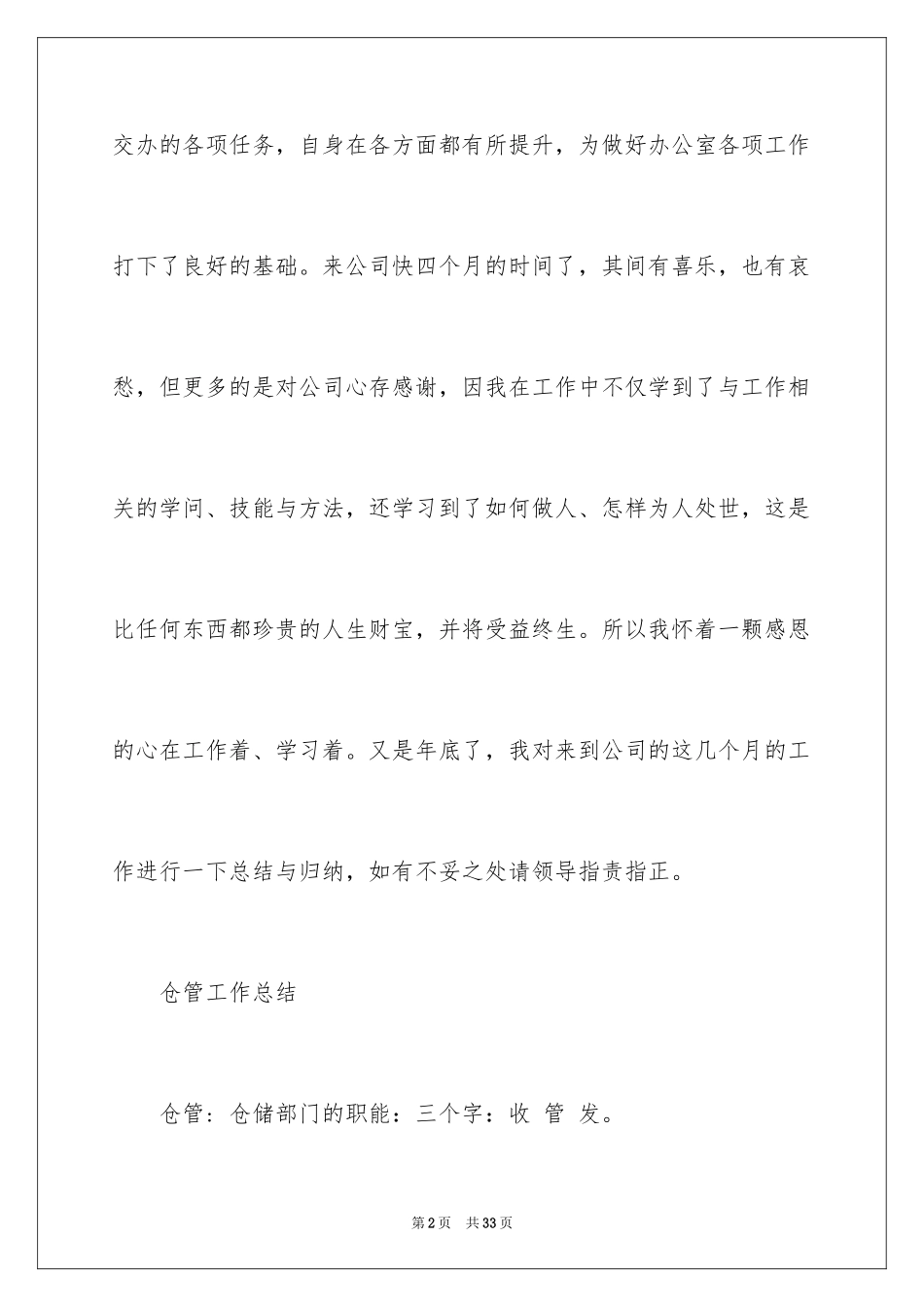 交办的各项任务，自身在各方面都有所提升，为做好办公室各项工作打下了良好的基础。来公司快四个月的时间了，其间有喜乐，也有哀愁，但更多的是对公司心存感谢，因我在工作中不仅学到了与工作相关的学问、技能与方法，还学习到了如何做人、怎样为人处世，这是比任何东西都珍贵的人生财宝，并将受益终生。所以我怀着一颗感恩的心在工作着、学习着。又是年底了，我对来到公司的这几个月的工作进行一下总结与归纳，如有不妥之处请领导指责指正。

仓管工作总结

仓管：仓储部门的职能：三个字：收 管 发。

第2页 共33页